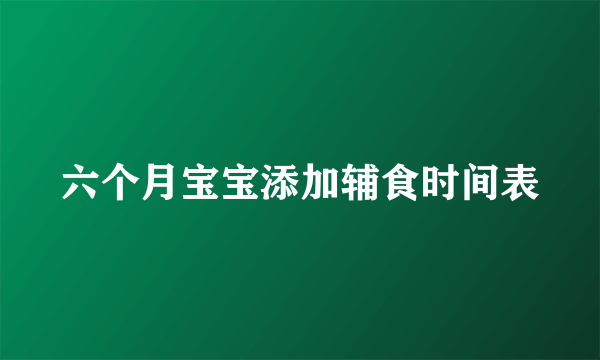 六个月宝宝添加辅食时间表